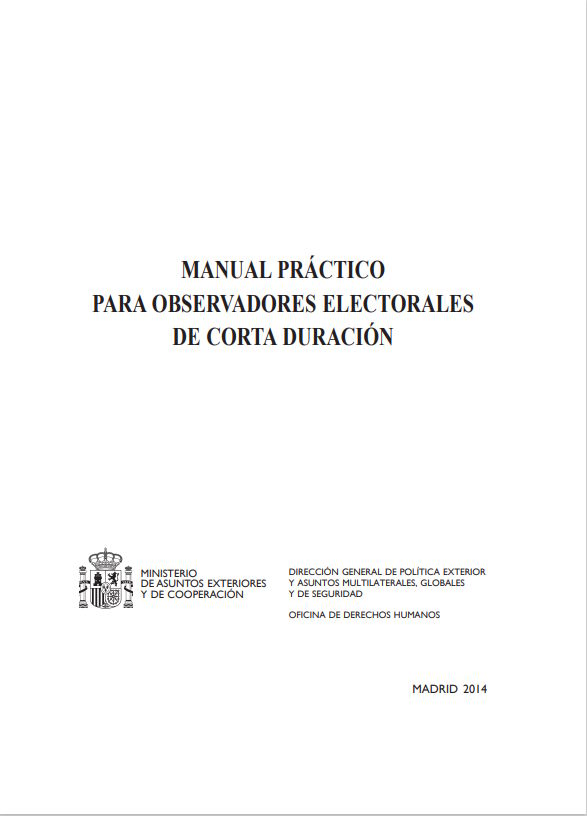 MANUAL PRÁCTICO
PARA OBSERVADORES ELECTORALES
DE CORTA DURACIÓN

MINISTERIO
DE ASUNTOS EXTERIORES
Y DE COOPERACIÓN

DIRECCIÓN GENERAL DE POLÍTICA EXTERIOR
Y ASUNTOS MULTILATERALES, GLOBALES
Y DE SEGURIDAD

OFICINA DE DERECHOS HUMANOS

MADRID 2014